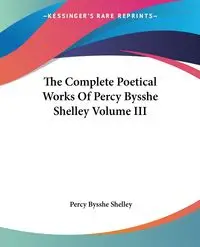 —KESSINGER'S RARE REPRINTS—

The Complete Poetical Works Of Percy Bysshe Shelley Volume III

Percy Bysshe Shelley